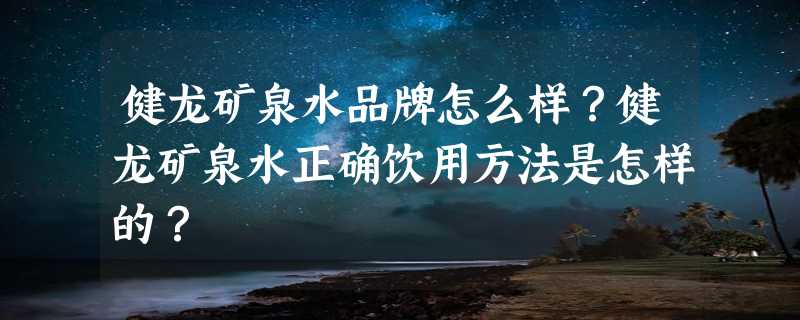 健龙矿泉水品牌怎么样？健龙矿泉水正确饮用方法是怎样的？